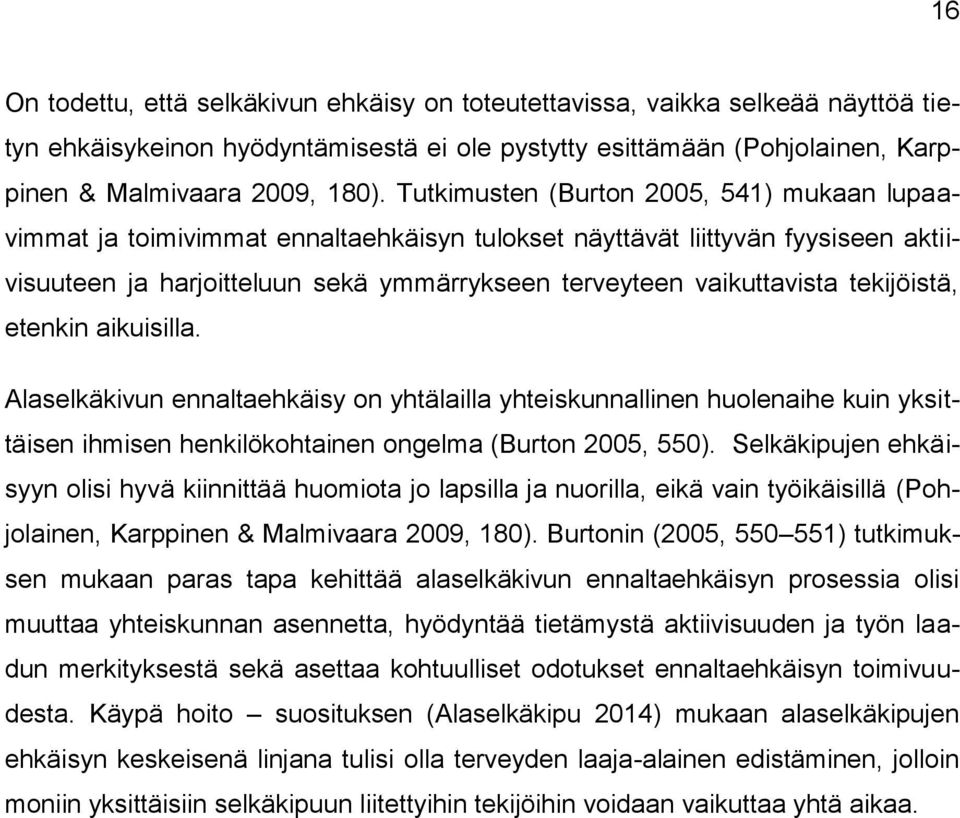 16

On todettu, että selkäkivun ehkäisy on toteutettavissa, vaikka selkeää näyttöä tietyn ehkäisykeinon hyödyntämisestä ei ole pystytty esittämään (Pohjolainen, Karppinen & Malmivaara 2009, 180). Tutkimusten (Burton 2005, 541) mukaan lupaavimmat ja toimivimmat ennaltaehkäisyn tulokset näyttävät liittyvän fyysiseen aktiivisuuteen ja harjoitteluun sekä ymmärrykseen terveyteen vaikuttavista tekijöistä, etenkin aikuisilla.

Alaselkäkivun ennaltaehkäisy on yhtälailla yhteiskunnallinen huolenaihe kuin yksittäisen ihmisen henkilökohtainen ongelma (Burton 2005, 550). Selkäkipujen ehkäisyyn olisi hyvä kiinnittää huomiota jo lapsilla ja nuorilla, eikä vain työikäisillä (Pohjolainen, Karppinen & Malmivaara 2009, 180). Burtonin (2005, 550–551) tutkimuksen mukaan paras tapa kehittää alaselkäkivun ennaltaehkäisyn prosessia olisi muuttaa yhteiskunnan asennetta, hyödyntää tietämystä aktiivisuuden ja työn laadun merkityksestä sekä asettaa kohtuulliset odotukset ennaltaehkäisyn toimivuudesta. Käypä hoito – suosituksen (Alaselkäkipu 2014) mukaan alaselkäkipujen ehkäisyn keskeisenä linjana tulisi olla terveyden laaja-alainen edistäminen, jolloin moniin yksittäisiin selkäkipuun liitettyihin tekijöihin voidaan vaikuttaa yhtä aikaa.